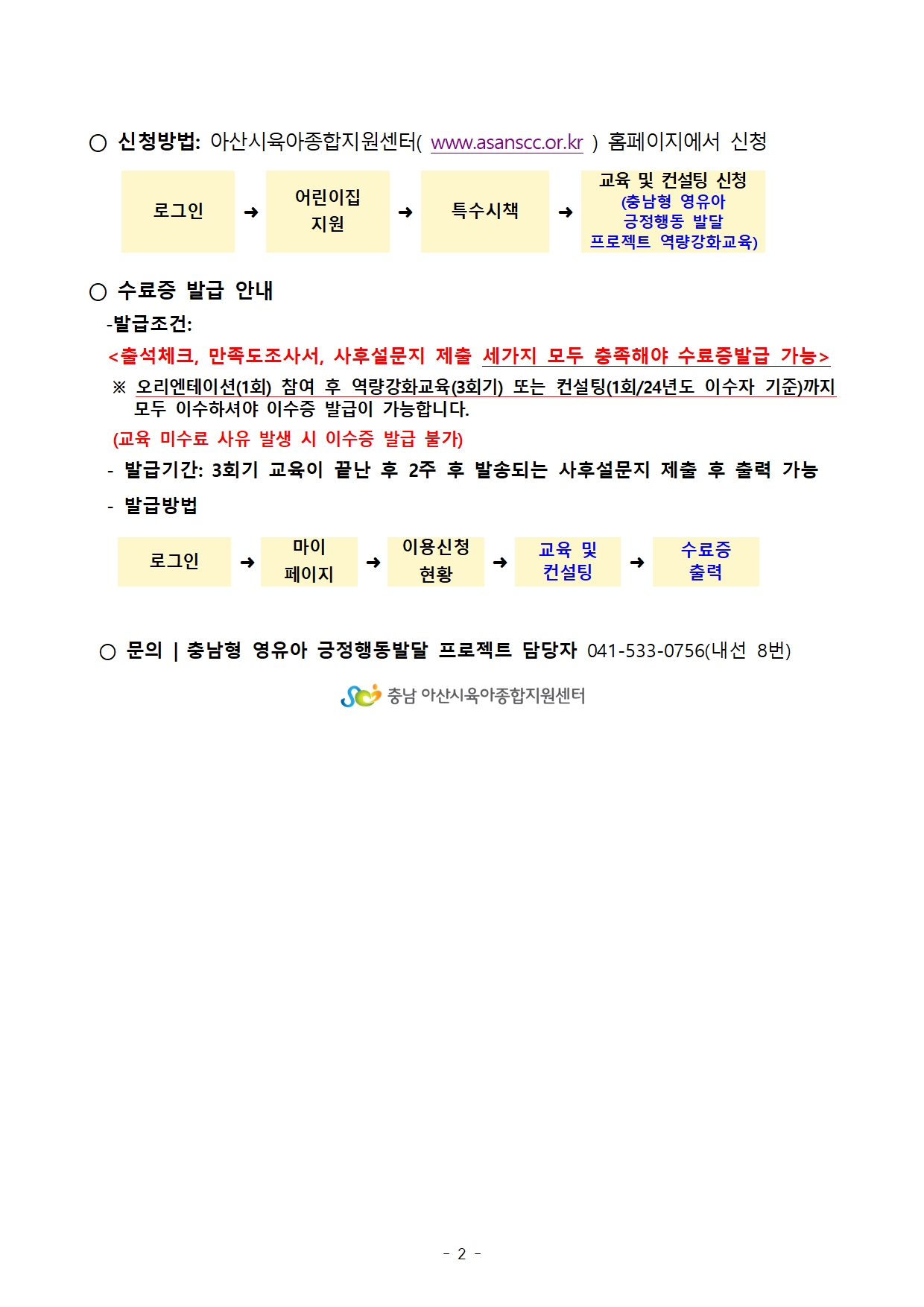 ○ 신청방법: 아산시육아종합지원센터( www.asanscc.or.kr ) 홈페이지에서 신청

로그인 ➜ 어린이집 지원 ➜ 특수시책 ➜ 교육 및 컨설팅 신청 (충남형 영유아 긍정행동 발달 프로젝트 역량강화교육)

○ 수료증 발급 안내

-발급조건:

<출석체크, 만족도조사서, 사후설문지 제출 세가지 모두 충족해야 수료증발급 가능>

※ 오리엔테이션(1회) 참여 후 역량강화교육(3회기) 또는 컨설팅(1회/24년도 이수자 기준)까지 모두 이수하셔야 이수증 발급이 가능합니다.

(교육 미수료 사유 발생 시 이수증 발급 불가)

- 발급기간: 3회기 교육이 끝난 후 2주 후 발송되는 사후설문지 제출 후 출력 가능

- 발급방법

로그인 ➜ 마이 페이지 ➜ 이용신청 현황 ➜ 교육 및 컨설팅 ➜ 수료증 출력

○ 문의 | 충남형 영유아 긍정행동발달 프로젝트 담당자 041-533-0756(내선 8번)

충남 아산시육아종합지원센터

- 2 -